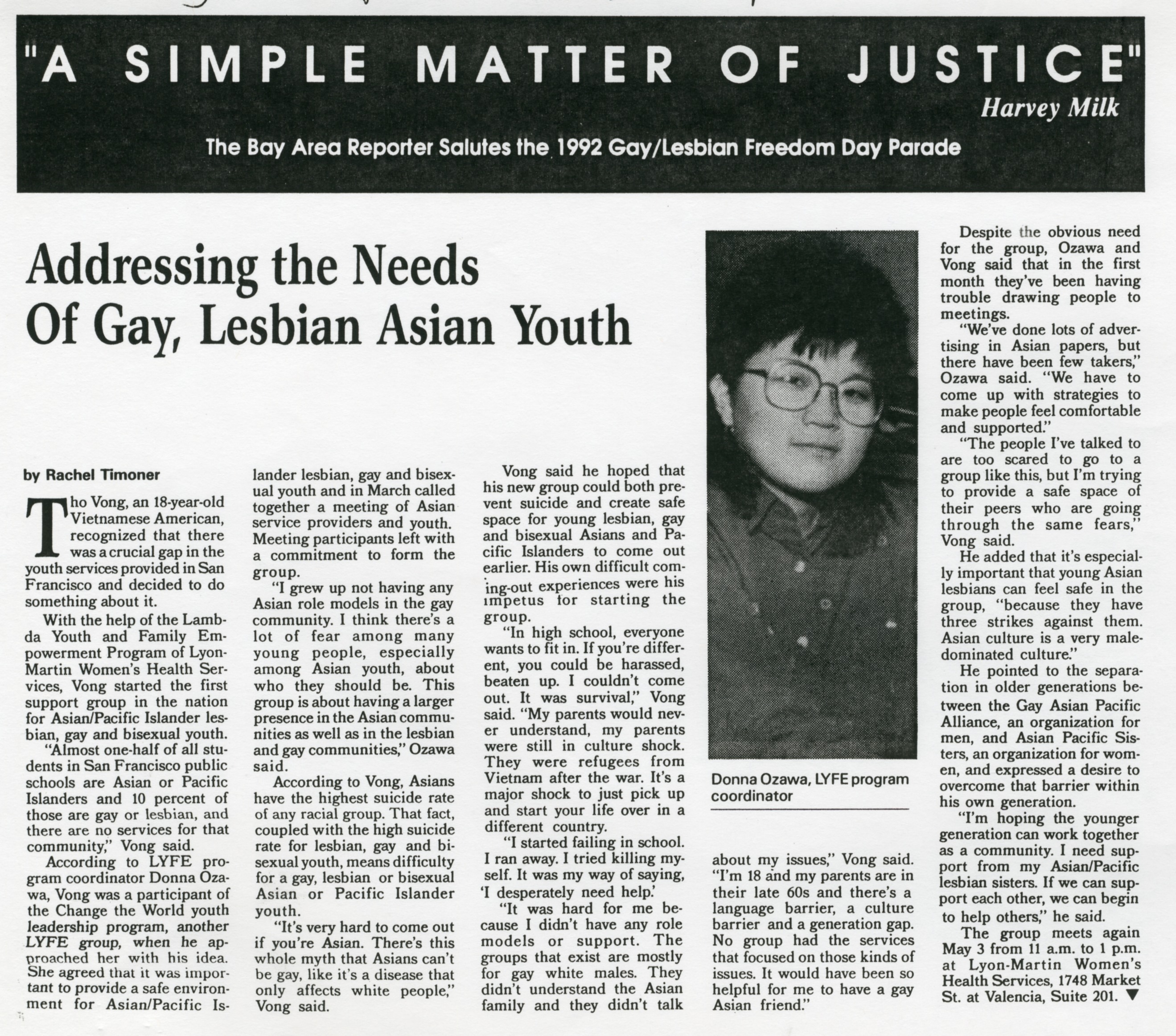 "A SIMPLE MATTER OF JUSTICE"
Harvey Milk

The Bay Area Reporter Salutes the 1992 Gay/Lesbian Freedom Day Parade

Addressing the Needs Of Gay, Lesbian Asian Youth

by Rachel Timoner

Tho Vong, an 18-year-old Vietnamese American, recognized that there was a crucial gap in the youth services provided in San Francisco and decided to do something about it.

With the help of the Lambda Youth and Family Empowerment Program of Lyon-Martin Women's Health Services, Vong started the first support group in the nation for Asian/Pacific Islander lesbian, gay and bisexual youth.

"Almost one-half of all students in San Francisco public schools are Asian or Pacific Islanders and 10 percent of those are gay or lesbian, and there are no services for that community," Vong said.

According to LYFE program coordinator Donna Ozawa, Vong was a participant of the Change the World youth leadership program, another LYFE group, when he approached her with his idea. She agreed that it was important to provide a safe environment for Asian/Pacific Islander lesbian, gay and bisexual youth and in March called together a meeting of Asian service providers and youth. Meeting participants left with a commitment to form the group.

"I grew up not having any Asian role models in the gay community. I think there's a lot of fear among many young people, especially among Asian youth, about who they should be. This group is about having a larger presence in the Asian communities as well as in the lesbian and gay communities," Ozawa said.

According to Vong, Asians have the highest suicide rate of any racial group. That fact, coupled with the high suicide rate for lesbian, gay and bisexual youth, means difficulty for a gay, lesbian or bisexual Asian or Pacific Islander youth.

"It's very hard to come out if you're Asian. There's this whole myth that Asians can't be gay, like it's a disease that only affects white people," Vong said.

Vong said he hoped that his new group could both prevent suicide and create safe space for young lesbian, gay and bisexual Asians and Pacific Islanders to come out earlier. His own difficult coming-out experiences were his impetus for starting the group.

"In high school, everyone wants to fit in. If you're different, you could be harassed, beaten up. I couldn't come out. It was survival," Vong said. "My parents would never understand, my parents were still in culture shock. They were refugees from Vietnam after the war. It's a major shock to just pick up and start your life over in a different country.

"I started failing in school. I ran away. I tried killing myself. It was my way of saying, 'I desperately need help.'

"It was hard for me because I didn't have any role models or support. The groups that exist are mostly for gay white males. They didn't understand the Asian family and they didn't talk about my issues," Vong said. "I'm 18 and my parents are in their late 60s and there's a language barrier, a culture barrier and a generation gap. No group had the services that focused on those kinds of issues. It would have been so helpful for me to have a gay Asian friend."

Donna Ozawa, LYFE program coordinator

Despite the obvious need for the group, Ozawa and Vong said that in the first month they've been having trouble drawing people to meetings.

"We've done lots of advertising in Asian papers, but there have been few takers," Ozawa said. "We have to come up with strategies to make people feel comfortable and supported."

"The people I've talked to are too scared to go to a group like this, but I'm trying to provide a safe space of their peers who are going through the same fears," Vong said.

He added that it's especially important that young Asian lesbians can feel safe in the group, "because they have three strikes against them. Asian culture is a very male-dominated culture."

He pointed to the separation in older generations between the Gay Asian Pacific Alliance, an organization for men, and Asian Pacific Sisters, an organization for women, and expressed a desire to overcome that barrier within his own generation.

"I'm hoping the younger generation can work together as a community. I need support from my Asian/Pacific lesbian sisters. If we can support each other, we can begin to help others," he said.

The group meets again May 3 from 11 a.m. to 1 p.m. at Lyon-Martin Women's Health Services, 1748 Market St. at Valencia, Suite 201. ▼